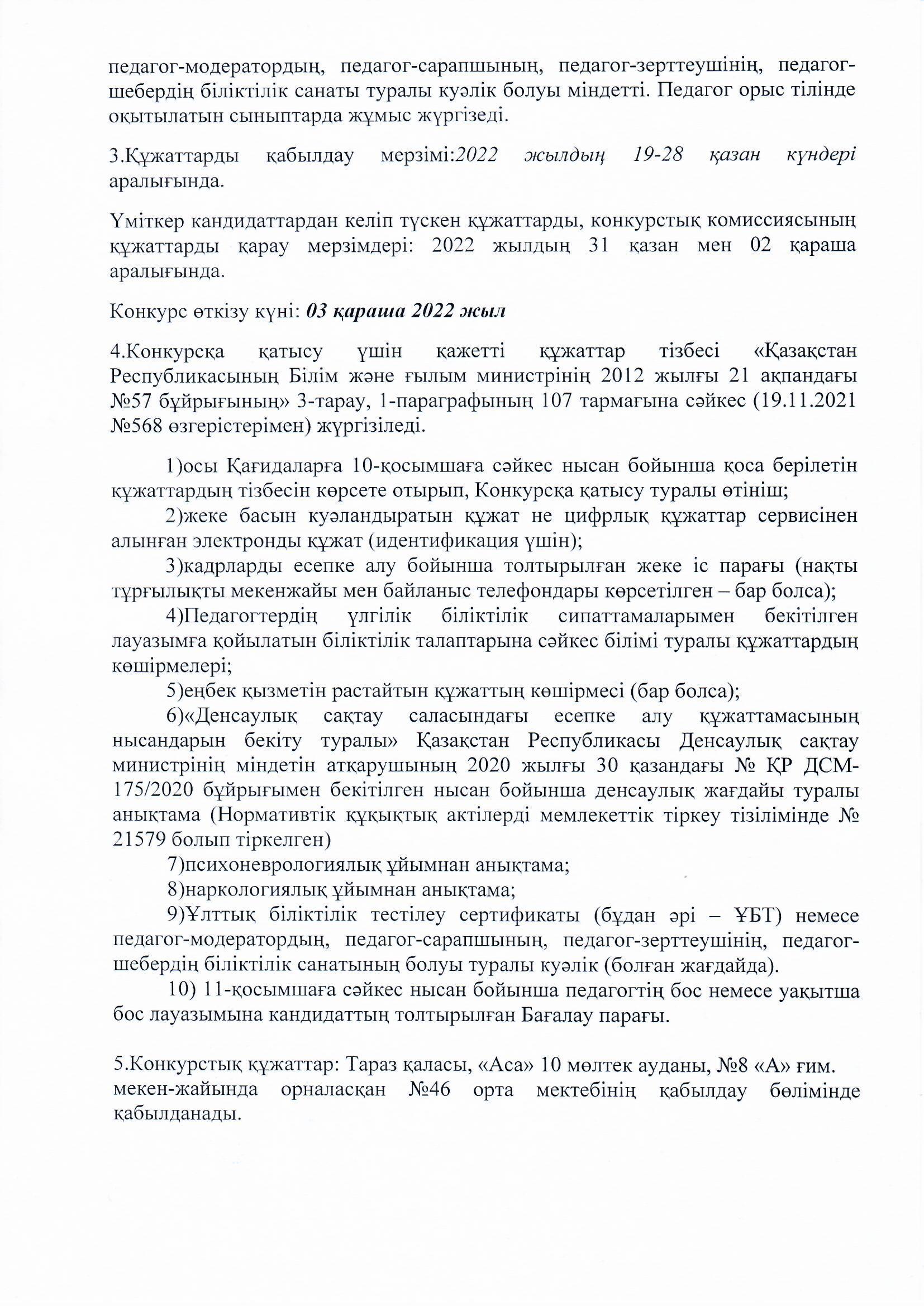 педагог-модератордың, педагог-сарапшының, педагог-зерттеушінің, педагог-шебердің біліктілік санаты туралы куәлік болуы міндетті. Педагог орыс тілінде оқытылатын сыныптарда жұмыс жүргізеді.

3.Құжаттарды қабылдау мерзімі:2022 жылдың 19-28 қазан күндері аралығында.

Үміткер кандидаттардан келіп түскен құжаттарды, конкурстық комиссиясының құжаттарды қарау мерзімдері: 2022 жылдың 31 қазан мен 02 қараша аралығында.

Конкурс өткізу күні: 03 қараша 2022 жыл

4.Конкурсқа қатысу үшін қажетті құжаттар тізбесі «Қазақстан Республикасының Білім және ғылым министрінің 2012 жылғы 21 ақпандағы №57 бұйрығының» 3-тарау, 1-параграфының 107 тармағына сәйкес (19.11.2021 №568 өзгерістерімен) жүргізіледі.

1)осы Қағидаларға 10-қосымшаға сәйкес нысан бойынша қоса берілетін құжаттардың тізбесін көрсете отырып, Конкурсқа қатысу туралы өтініш;
2)жеке басын куәландыратын құжат не цифрлық құжаттар сервисінен алынған электронды құжат (идентификация үшін);
3)кадрларды есепке алу бойынша толтырылған жеке іс парағы (нақты тұрғылықты мекенжайы мен байланыс телефондары көрсетілген – бар болса);
4)Педагогтердің үлгілік біліктілік сипаттамаларымен бекітілген лауазымға қойылатын біліктілік талаптарына сәйкес білімі туралы құжаттардың көшірмелері;
5)еңбек қызметін растайтын құжаттың көшірмесі (бар болса);
6)«Денсаулық сақтау саласындағы есепке алу құжаттамасының нысандарын бекіту туралы» Қазақстан Республикасы Денсаулық сақтау министрінің міндетін атқарушының 2020 жылғы 30 қазандағы № ҚР ДСМ-175/2020 бұйрығымен бекітілген нысан бойынша денсаулық жағдайы туралы анықтама (Нормативтік құқықтық актілерді мемлекеттік тіркеу тізілімінде № 21579 болып тіркелген)
7)психоневрологиялық ұйымнан анықтама;
8)наркологиялық ұйымнан анықтама;
9)Ұлттық біліктілік тестілеу сертификаты (бұдан әрі – ҰБТ) немесе педагог-модератордың, педагог-сарапшының, педагог-зерттеушінің, педагог-шебердің біліктілік санатының болуы туралы куәлік (болған жағдайда).
10) 11-қосымшаға сәйкес нысан бойынша педагогтің бос немесе уақытша бос лауазымына кандидаттың толтырылған Бағалау парағы.

5.Конкурстық құжаттар: Тараз қаласы, «Аса» 10 мөлтек ауданы, №8 «А» ғим. мекен-жайында орналасқан №46 орта мектебінің қабылдау бөлімінде қабылданады.